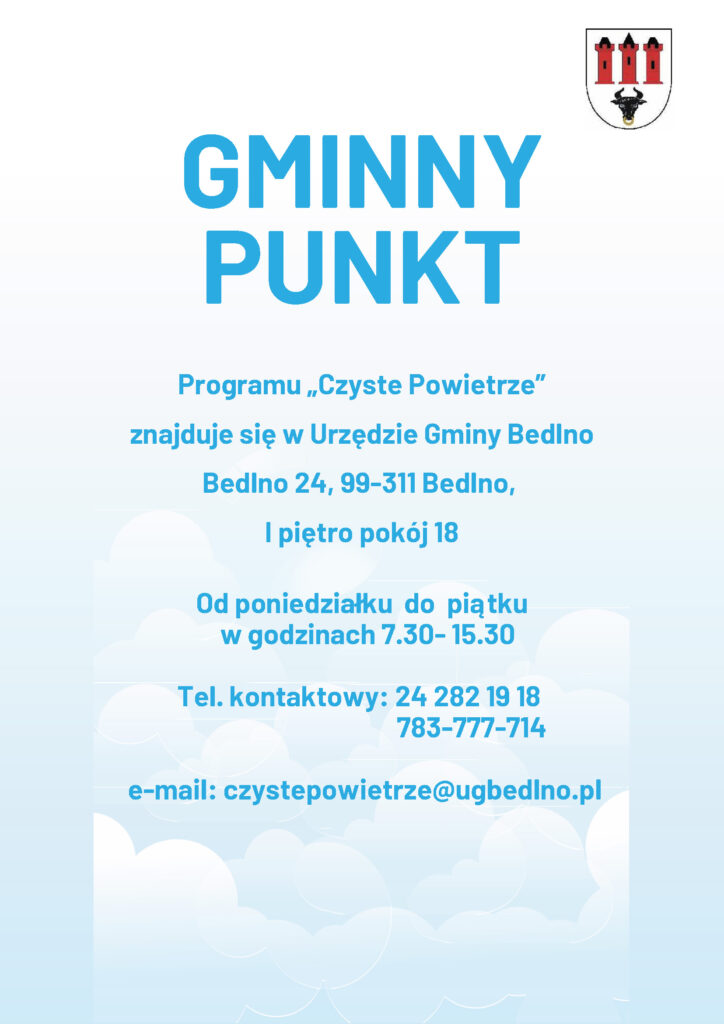 GMINNY PUNKT

Programu „Czyste Powietrze”

znajduje się w Urzędzie Gminy Bedlno

Bedlno 24, 99-311 Bedlno,

I piętro pokój 18

Od poniedziałku do piątku w godzinach 7.30- 15.30

Tel. kontaktowy: 24 282 19 18
783-777-714

e-mail: czystepowietrze@ugbedlno.pl